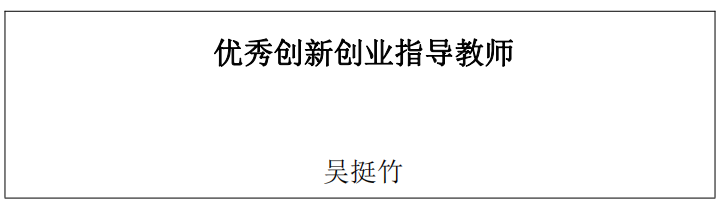 优秀创新创业指导教师

吴挺竹